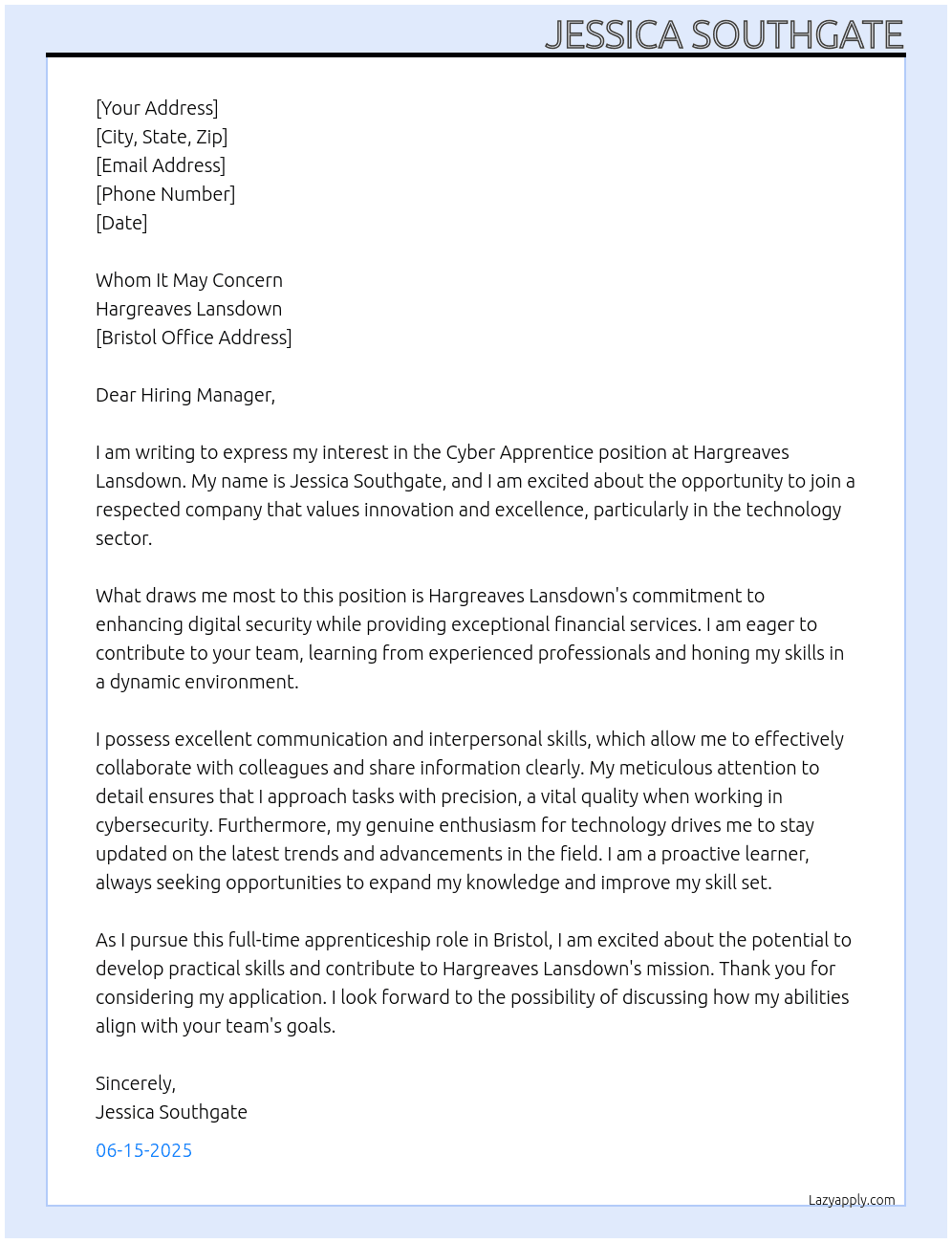 JESSICA SOUTHGATE

[Your Address]
[City, State, Zip]
[Email Address]
[Phone Number]
[Date]

Whom It May Concern
Hargreaves Lansdown
[Bristol Office Address]

Dear Hiring Manager,

I am writing to express my interest in the Cyber Apprentice position at Hargreaves Lansdown. My name is Jessica Southgate, and I am excited about the opportunity to join a respected company that values innovation and excellence, particularly in the technology sector.

What draws me most to this position is Hargreaves Lansdown's commitment to enhancing digital security while providing exceptional financial services. I am eager to contribute to your team, learning from experienced professionals and honing my skills in a dynamic environment.

I possess excellent communication and interpersonal skills, which allow me to effectively collaborate with colleagues and share information clearly. My meticulous attention to detail ensures that I approach tasks with precision, a vital quality when working in cybersecurity. Furthermore, my genuine enthusiasm for technology drives me to stay updated on the latest trends and advancements in the field. I am a proactive learner, always seeking opportunities to expand my knowledge and improve my skill set.

As I pursue this full-time apprenticeship role in Bristol, I am excited about the potential to develop practical skills and contribute to Hargreaves Lansdown's mission. Thank you for considering my application. I look forward to the possibility of discussing how my abilities align with your team's goals.

Sincerely,
Jessica Southgate

06-15-2025

Lazyapply.com